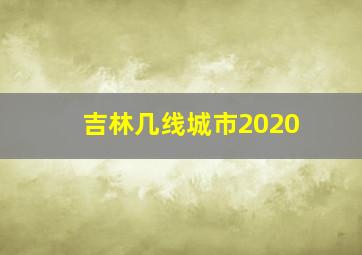 吉林几线城市2020